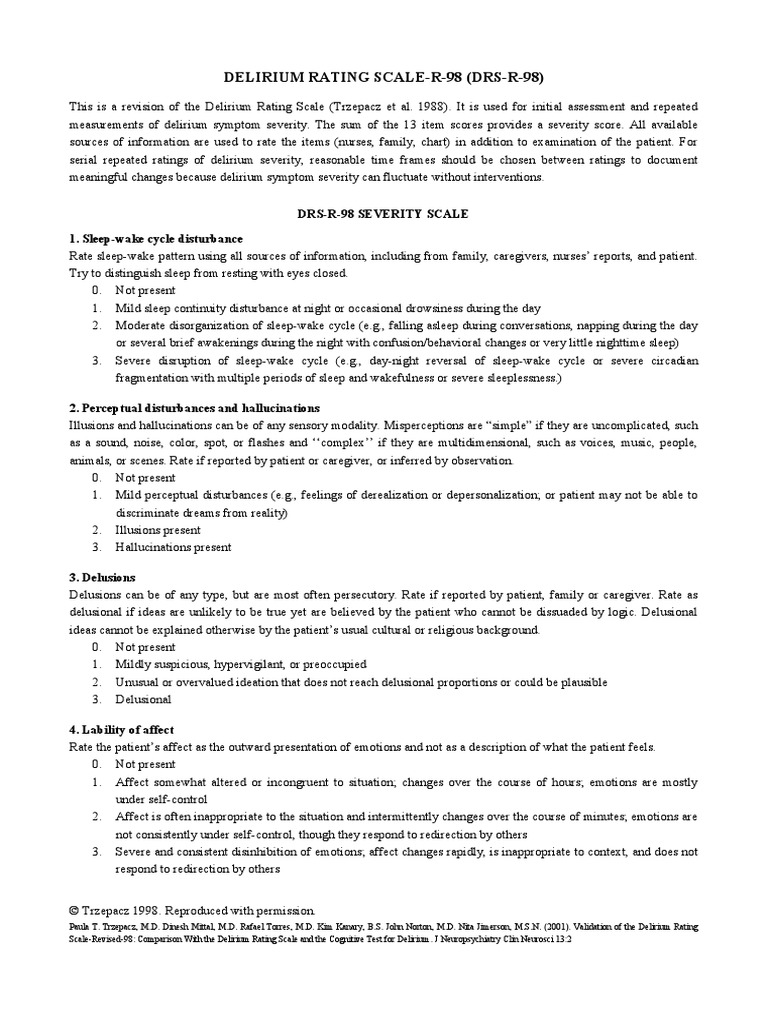 DELIRIUM RATING SCALE-R-98 (DRS-R-98)

This is a revision of the Delirium Rating Scale (Trzepacz et al. 1988). It is used for initial assessment and repeated measurements of delirium symptom severity. The sum of the 13 item scores provides a severity score. All available sources of information are used to rate the items (nurses, family, chart) in addition to examination of the patient. For serial repeated ratings of delirium severity, reasonable time frames should be chosen between ratings to document meaningful changes because delirium symptom severity can fluctuate without interventions.

DRS-R-98 SEVERITY SCALE

1. Sleep-wake cycle disturbance
Rate sleep-wake pattern using all sources of information, including from family, caregivers, nurses' reports, and patient. Try to distinguish sleep from resting with eyes closed.
0. Not present
1. Mild sleep continuity disturbance at night or occasional drowsiness during the day
2. Moderate disorganization of sleep-wake cycle (e.g., falling asleep during conversations, napping during the day or several brief awakenings during the night with confusion/behavioral changes or very little nighttime sleep)
3. Severe disruption of sleep-wake cycle (e.g., day-night reversal of sleep-wake cycle or severe circadian fragmentation with multiple periods of sleep and wakefulness or severe sleeplessness.)

2. Perceptual disturbances and hallucinations
Illusions and hallucinations can be of any sensory modality. Misperceptions are "simple" if they are uncomplicated, such as a sound, noise, color, spot, or flashes and ''complex'' if they are multidimensional, such as voices, music, people, animals, or scenes. Rate if reported by patient or caregiver, or inferred by observation.
0. Not present
1. Mild perceptual disturbances (e.g., feelings of derealization or depersonalization; or patient may not be able to discriminate dreams from reality)
2. Illusions present
3. Hallucinations present

3. Delusions
Delusions can be of any type, but are most often persecutory. Rate if reported by patient, family or caregiver. Rate as delusional if ideas are unlikely to be true yet are believed by the patient who cannot be dissuaded by logic. Delusional ideas cannot be explained otherwise by the patient's usual cultural or religious background.
0. Not present
1. Mildly suspicious, hypervigilant, or preoccupied
2. Unusual or overvalued ideation that does not reach delusional proportions or could be plausible
3. Delusional

4. Lability of affect
Rate the patient's affect as the outward presentation of emotions and not as a description of what the patient feels.
0. Not present
1. Affect somewhat altered or incongruent to situation; changes over the course of hours; emotions are mostly under self-control
2. Affect is often inappropriate to the situation and intermittently changes over the course of minutes; emotions are not consistently under self-control, though they respond to redirection by others
3. Severe and consistent disinhibition of emotions; affect changes rapidly, is inappropriate to context, and does not respond to redirection by others

© Trzepacz 1998. Reproduced with permission.
Paula T. Trzepacz, M.D. Dinesh Mittal, M.D. Rafael Torres, M.D. Kim Kanary, B.S. John Norton, M.D. Nita Jimerson, M.S.N. (2001). Validation of the Delirium Rating Scale-Revised-98: Comparison With the Delirium Rating Scale and the Cognitive Test for Delirium . J Neuropsychiatry Clin Neurosci 13:2